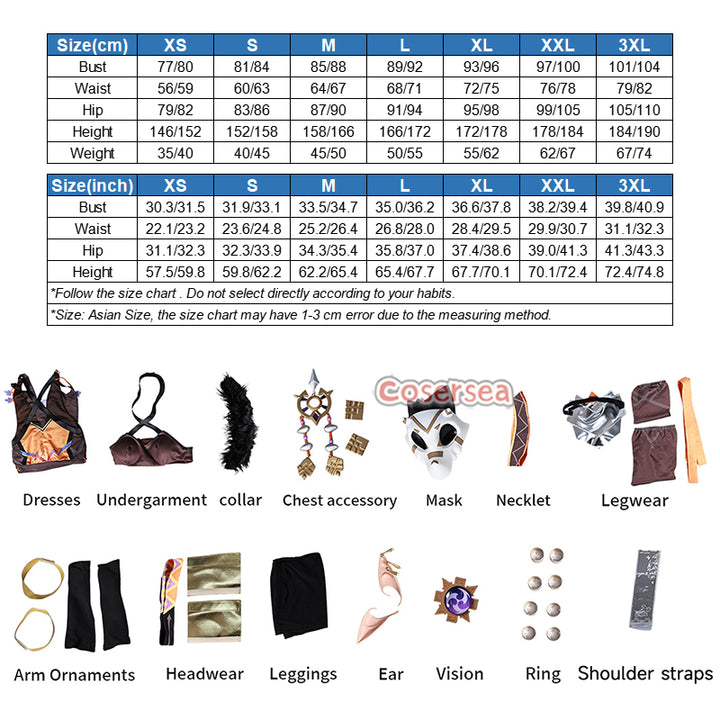 | Size(cm) | XS | S | M | L | XL | XXL | 3XL |
|---|---|---|---|---|---|---|---|
| Bust | 77/80 | 81/84 | 85/88 | 89/92 | 93/96 | 97/100 | 101/104 |
| Waist | 56/59 | 60/63 | 64/67 | 68/71 | 72/75 | 76/78 | 79/82 |
| Hip | 79/82 | 83/86 | 87/90 | 91/94 | 95/98 | 99/105 | 105/110 |
| Height | 146/152 | 152/158 | 158/166 | 166/172 | 172/178 | 178/184 | 184/190 |
| Weight | 35/40 | 40/45 | 45/50 | 50/55 | 55/62 | 62/67 | 67/74 |

| Size(inch) | XS | S | M | L | XL | XXL | 3XL |
|---|---|---|---|---|---|---|---|
| Bust | 30.3/31.5 | 31.9/33.1 | 33.5/34.7 | 35.0/36.2 | 36.6/37.8 | 38.2/39.4 | 39.8/40.9 |
| Waist | 22.1/23.2 | 23.6/24.8 | 25.2/26.4 | 26.8/28.0 | 28.4/29.5 | 29.9/30.7 | 31.1/32.3 |
| Hip | 31.1/32.3 | 32.3/33.9 | 34.3/35.4 | 35.8/37.0 | 37.4/38.6 | 39.0/41.3 | 41.3/43.3 |
| Height | 57.5/59.8 | 59.8/62.2 | 62.2/65.4 | 65.4/67.7 | 67.7/70.1 | 70.1/72.4 | 72.4/74.8 |

*Follow the size chart . Do not select directly according to your habits.

*Size: Asian Size, the size chart may have 1-3 cm error due to the measuring method.

Cosersea

Dresses Undergarment collar Chest accessory Mask Necklet Legwear

Arm Ornaments Headwear Leggings Ear Vision Ring Shoulder straps